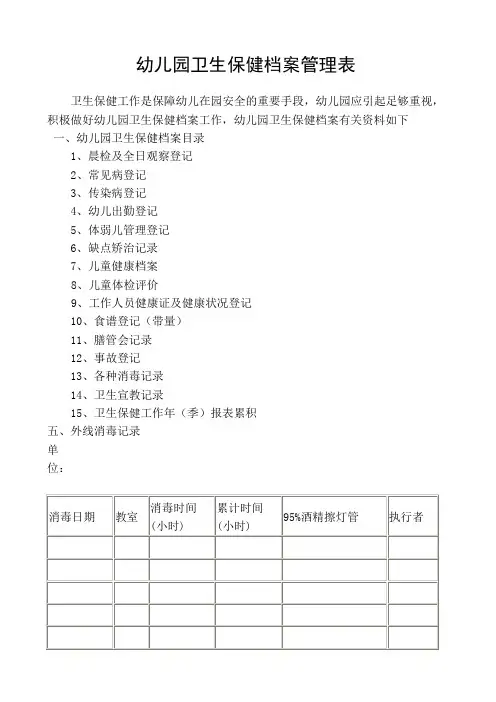 幼儿园卫生保健档案管理表

卫生保健工作是保障幼儿在园安全的重要手段，幼儿园应引起足够重视，积极做好幼儿园卫生保健档案工作，幼儿园卫生保健档案有关资料如下

一、幼儿园卫生保健档案目录

1、晨检及全日观察登记
2、常见病登记
3、传染病登记
4、幼儿出勤登记
5、体弱儿管理登记
6、缺点矫治记录
7、儿童健康档案
8、儿童体检评价
9、工作人员健康证及健康状况登记
10、食谱登记（带量）
11、膳管会记录
12、事故登记
13、各种消毒记录
14、卫生宣教记录
15、卫生保健工作年（季）报表累积

五、外线消毒记录

单位：

| 消毒日期 | 教室 | 消毒时间（小时） | 累计时间（小时） | 95%酒精擦灯管 | 执行者 |
|---|---|---|---|---|---|
| | | | | | |
| | | | | | |
| | | | | | |
| | | | | | |
| | | | | | |